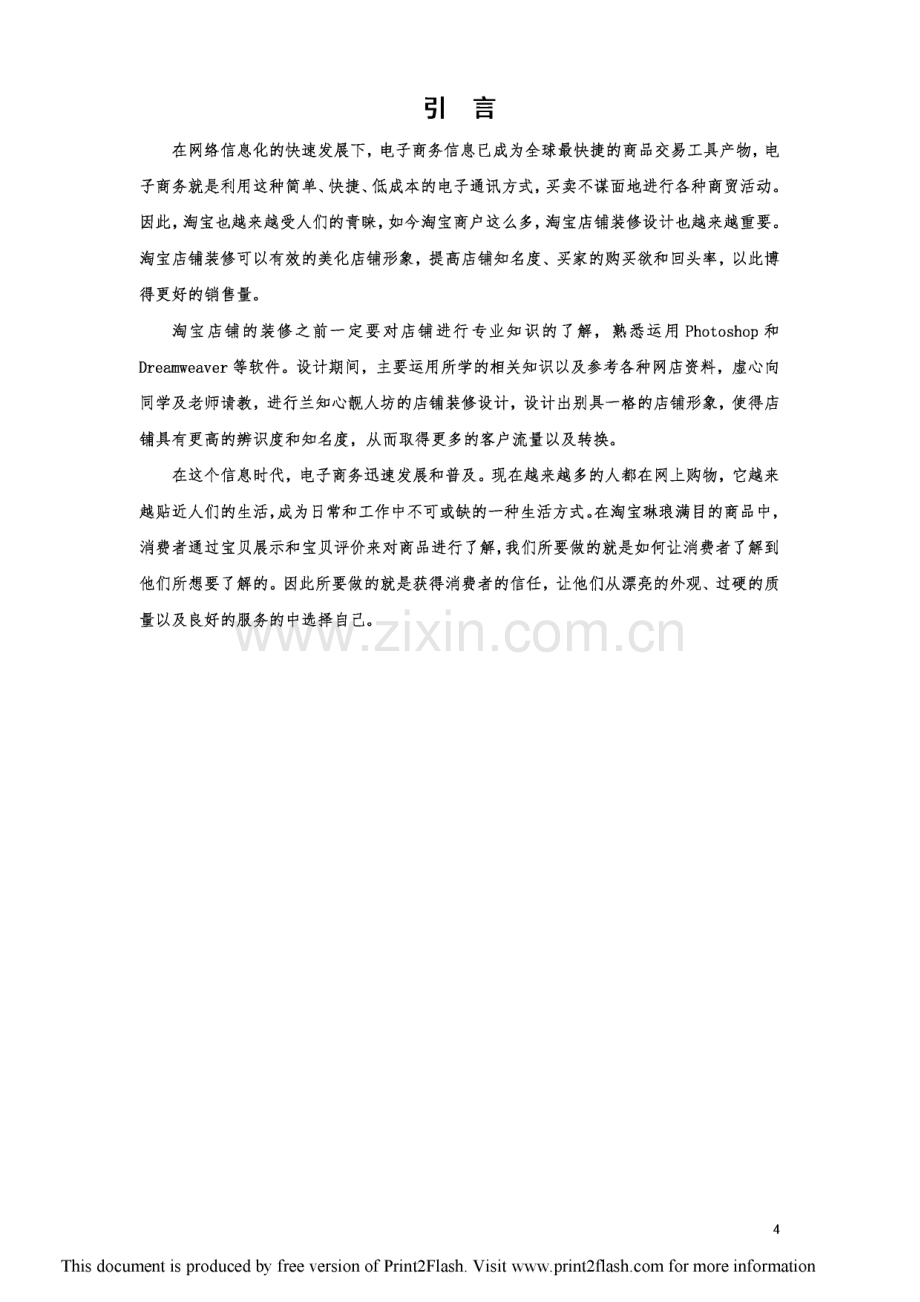 引 言

在网络信息化的快速发展下，电子商务信息已成为全球最快捷的商品交易工具产物，电子商务就是利用这种简单、快捷、低成本的电子通讯方式，买卖不谋面地进行各种商贸活动。因此，淘宝也越来越受人们的青睐，如今淘宝商户这么多，淘宝店铺装修设计也越来越重要。淘宝店铺装修可以有效的美化店铺形象，提高店铺知名度、买家的购买欲和回头率，以此博得更好的销售量。

淘宝店铺的装修之前一定要对店铺进行专业知识的了解，熟悉运用Photoshop和Dreamweaver等软件。设计期间，主要运用所学的相关知识以及参考各种网店资料，虚心向同学及老师请教，进行兰知心靓人坊的店铺装修设计，设计出别具一格的店铺形象，使得店铺具有更高的辨识度和知名度，从而取得更多的客户流量以及转换。

在这个信息时代，电子商务迅速发展和普及。现在越来越多的人都在网上购物，它越来越贴近人们的生活，成为日常和工作中不可或缺的一种生活方式。在淘宝琳琅满目的商品中，消费者通过宝贝展示和宝贝评价来对商品进行了解，我们所要做的就是如何让消费者了解到他们所想要了解的。因此所要做的就是获得消费者的信任，让他们从漂亮的外观、过硬的质量以及良好的服务的中选择自己。

4

This document is produced by free version of Print2Flash. Visit www.print2flash.com for more information

www.zixin.com.cn